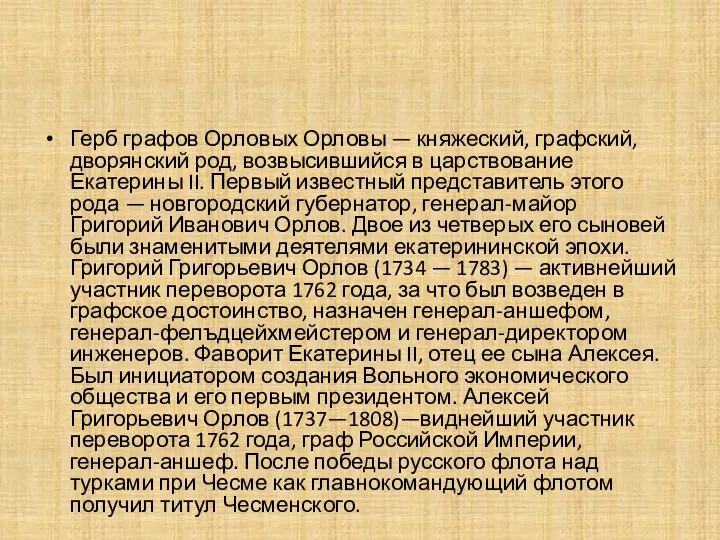 • Герб графов Орловых Орловы — княжеский, графский, дворянский род, возвысившийся в царствование Екатерины II. Первый известный представитель этого рода — новгородский губернатор, генерал-майор Григорий Иванович Орлов. Двое из четверых его сыновей были знаменитыми деятелями екатерининской эпохи. Григорий Григорьевич Орлов (1734 — 1783) — активнейший участник переворота 1762 года, за что был возведен в графское достоинство, назначен генерал-аншефом, генерал-фельдцейхмейстером и генерал-директором инженеров. Фаворит Екатерины II, отец ее сына Алексея. Был инициатором создания Вольного экономического общества и его первым президентом. Алексей Григорьевич Орлов (1737—1808)—виднейший участник переворота 1762 года, граф Российской Империи, генерал-аншеф. После победы русского флота над турками при Чесме как главнокомандующий флотом получил титул Чесменского.